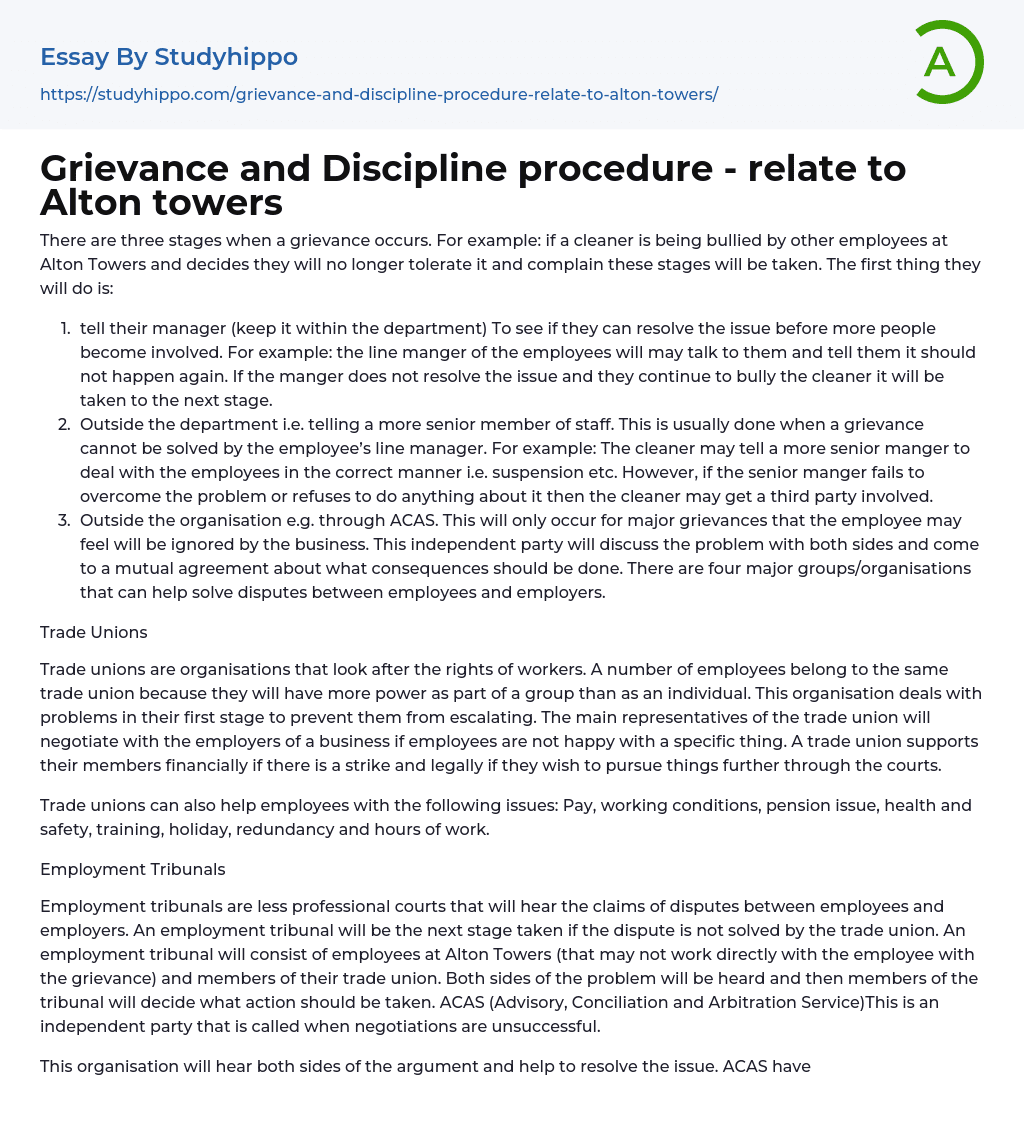 Essay By Studyhippo

https://studyhippo.com/grievance-and-discipline-procedure-relate-to-alton-towers/

A

Grievance and Discipline procedure - relate to Alton towers

There are three stages when a grievance occurs. For example: if a cleaner is being bullied by other employees at Alton Towers and decides they will no longer tolerate it and complain these stages will be taken. The first thing they will do is:

1. tell their manager (keep it within the department) To see if they can resolve the issue before more people become involved. For example: the line manger of the employees will may talk to them and tell them it should not happen again. If the manger does not resolve the issue and they continue to bully the cleaner it will be taken to the next stage.
2. Outside the department i.e. telling a more senior member of staff. This is usually done when a grievance cannot be solved by the employee's line manager. For example: The cleaner may tell a more senior manger to deal with the employees in the correct manner i.e. suspension etc. However, if the senior manger fails to overcome the problem or refuses to do anything about it then the cleaner may get a third party involved.
3. Outside the organisation e.g. through ACAS. This will only occur for major grievances that the employee may feel will be ignored by the business. This independent party will discuss the problem with both sides and come to a mutual agreement about what consequences should be done. There are four major groups/organisations that can help solve disputes between employees and employers.

Trade Unions

Trade unions are organisations that look after the rights of workers. A number of employees belong to the same trade union because they will have more power as part of a group than as an individual. This organisation deals with problems in their first stage to prevent them from escalating. The main representatives of the trade union will negotiate with the employers of a business if employees are not happy with a specific thing. A trade union supports their members financially if there is a strike and legally if they wish to pursue things further through the courts.

Trade unions can also help employees with the following issues: Pay, working conditions, pension issue, health and safety, training, holiday, redundancy and hours of work.

Employment Tribunals

Employment tribunals are less professional courts that will hear the claims of disputes between employees and employers. An employment tribunal will be the next stage taken if the dispute is not solved by the trade union. An employment tribunal will consist of employees at Alton Towers (that may not work directly with the employee with the grievance) and members of their trade union. Both sides of the problem will be heard and then members of the tribunal will decide what action should be taken. ACAS (Advisory, Conciliation and Arbitration Service)This is an independent party that is called when negotiations are unsuccessful.

This organisation will hear both sides of the argument and help to resolve the issue. ACAS have